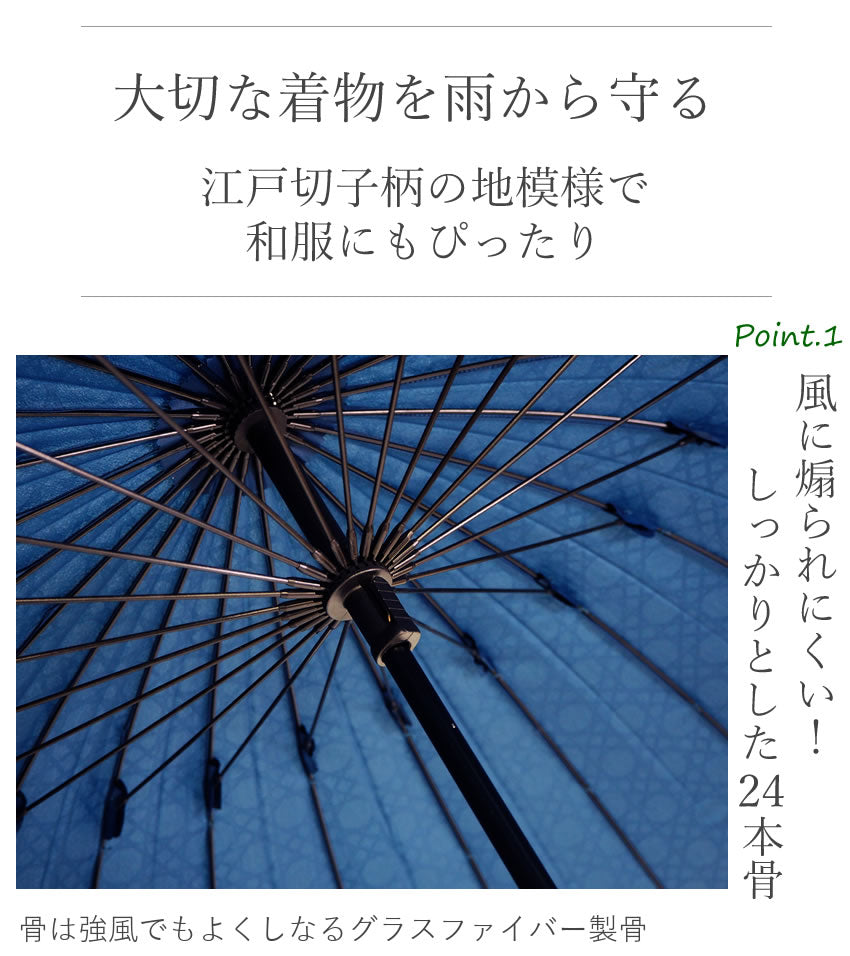 大切な着物を雨から守る

江戸切子柄の地模様で
和服にもぴったり

Point.1

風に煽られにくい！
しっかりとした24本骨

骨は強風でもよくしなるグラスファイバー製骨